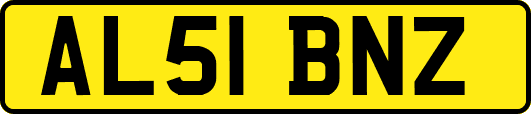 AL51 BNZ